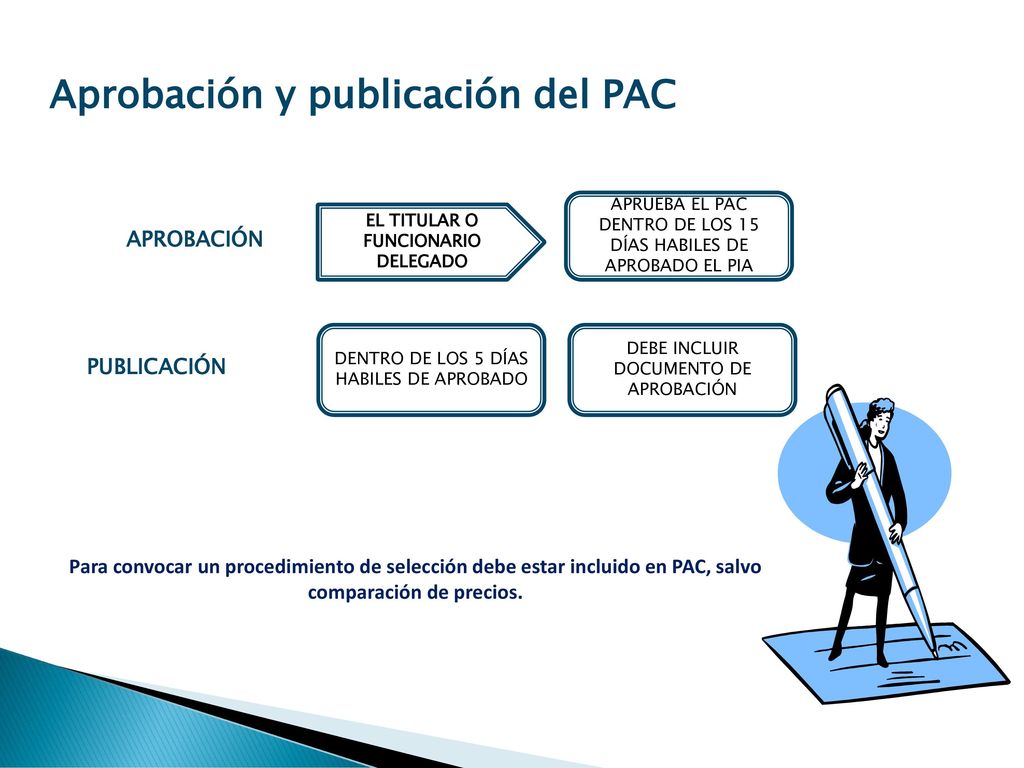 Aprobación y publicación del PAC

APROBACIÓN

EL TITULAR O FUNCIONARIO DELEGADO

APRUEBA EL PAC DENTRO DE LOS 15 DÍAS HABILES DE APROBADO EL PIA

PUBLICACIÓN

DENTRO DE LOS 5 DÍAS HABILES DE APROBADO

DEBE INCLUIR DOCUMENTO DE APROBACIÓN

Para convocar un procedimiento de selección debe estar incluido en PAC, salvo comparación de precios.